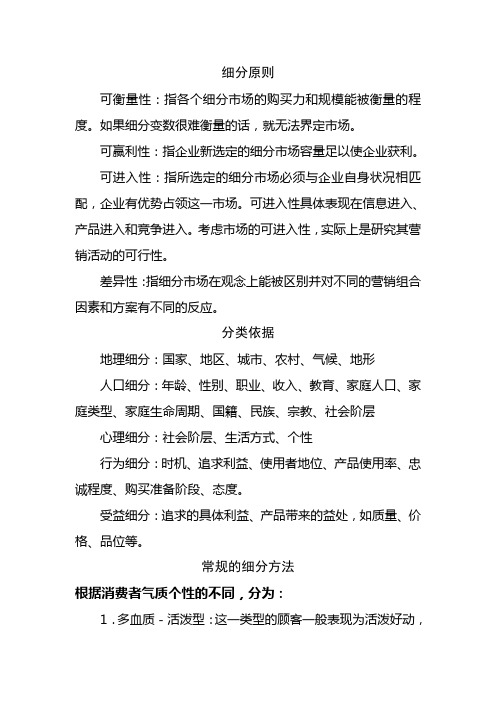 细分原则

可衡量性：指各个细分市场的购买力和规模能被衡量的程度。如果细分变数很难衡量的话，就无法界定市场。

可赢利性：指企业新选定的细分市场容量足以使企业获利。

可进入性：指所选定的细分市场必须与企业自身状况相匹配，企业有优势占领这一市场。可进入性具体表现在信息进入、产品进入和竞争进入。考虑市场的可进入性，实际上是研究其营销活动的可行性。

差异性：指细分市场在观念上能被区别并对不同的营销组合因素和方案有不同的反应。

分类依据

地理细分：国家、地区、城市、农村、气候、地形

人口细分：年龄、性别、职业、收入、教育、家庭人口、家庭类型、家庭生命周期、国籍、民族、宗教、社会阶层

心理细分：社会阶层、生活方式、个性

行为细分：时机、追求利益、使用者地位、产品使用率、忠诚程度、购买准备阶段、态度。

受益细分：追求的具体利益、产品带来的益处，如质量、价格、品位等。

常规的细分方法

根据消费者气质个性的不同，分为：

1．多血质－活泼型：这一类型的顾客一般表现为活泼好动，